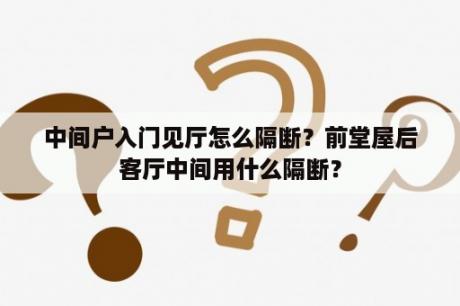 中间户入门见厅怎么隔断？前堂屋后客厅中间用什么隔断？